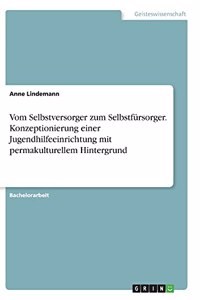 Geisteswissenschaft

Anne Lindemann

Vom Selbstversorger zum Selbstfürsorger. Konzeptionierung einer Jugendhilfeeinrichtung mit permakulturellem Hintergrund

Bachelorarbeit

GRIN